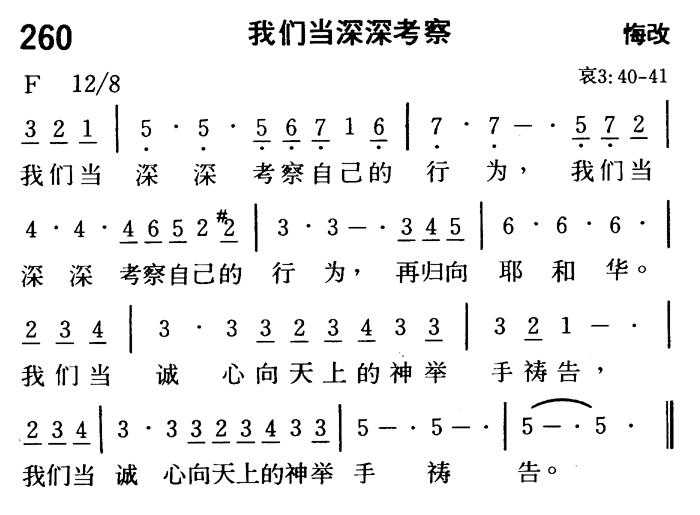 260 我们当深深考察 悔改

F 12/8 哀3:40-41

3 2 1 | 5 · 5 · 5 6 7 1 6 | 7 · 7 — · 5 7 2 |
我们当 深 深 考察自己的 行 为, 我们当

4 · 4 · 4 6 5 2 #2 | 3 · 3 — · 3 4 5 | 6 · 6 · 6 · |
深 深 考察自己的 行 为, 再归向 耶 和 华。

2 3 4 | 3 · 3 3 2 3 4 3 3 | 3 2 1 — · |
我们当 诚 心向天上的神举 手祷告,

2 3 4 | 3 · 3 3 2 3 4 3 3 | 5 — · 5 — · | 5 — · 5 · ‖
我们当 诚 心向天上的神举 手 祷 告。